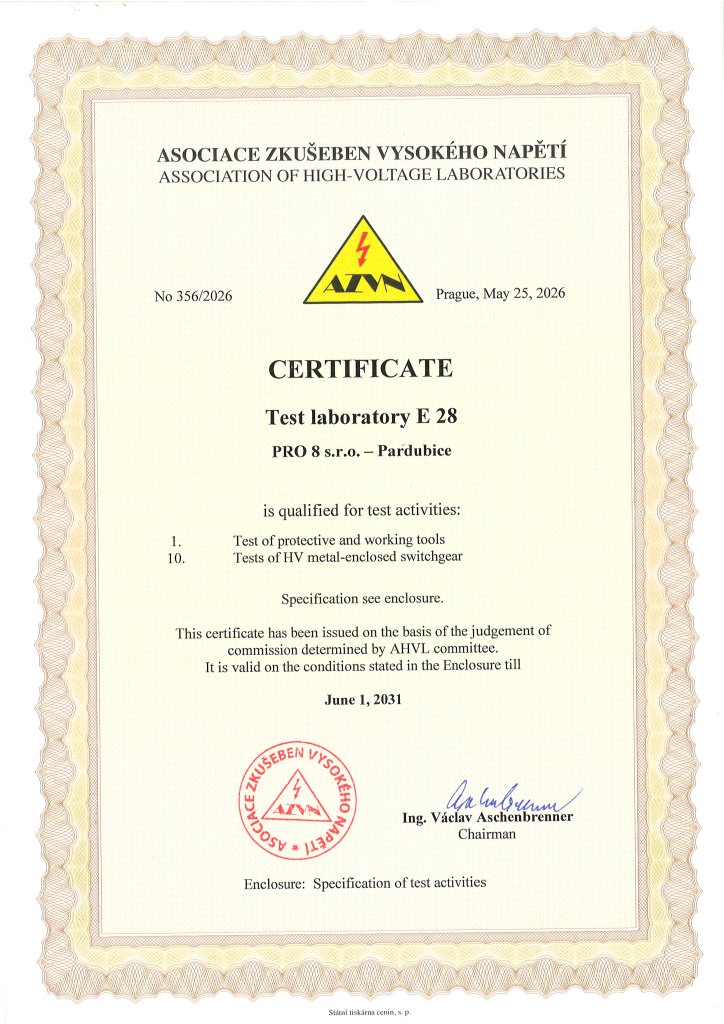 ASOCIACE ZKUŠEBEN VYSOKÉHO NAPĚTÍ
ASSOCIATION OF HIGH-VOLTAGE LABORATORIES

AZVN

No 356/2026

Prague, May 25, 2026

CERTIFICATE

Test laboratory E 28

PRO 8 s.r.o. – Pardubice

is qualified for test activities:

1. Test of protective and working tools
10. Tests of HV metal-enclosed switchgear

Specification see enclosure.

This certificate has been issued on the basis of the judgement of commission determined by AHVL committee.
It is valid on the conditions stated in the Enclosure till

June 1, 2031

ASOCIACE ZKUŠEBEN VYSOKÉHO NAPĚTÍ
AZVN

Ing. Václav Aschenbrenner
Chairman

Enclosure: Specification of test activities

Státní tiskárna cenin, s. p.